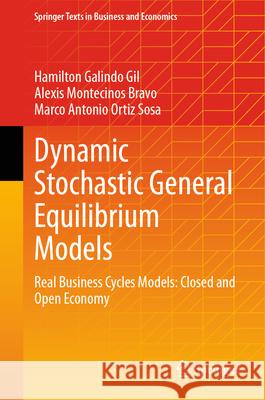 Springer Texts in Business and Economics

Hamilton Galindo Gil
Alexis Montecinos Bravo
Marco Antonio Ortiz Sosa

Dynamic Stochastic General Equilibrium Models

Real Business Cycles Models: Closed and Open Economy

Kraina Książek